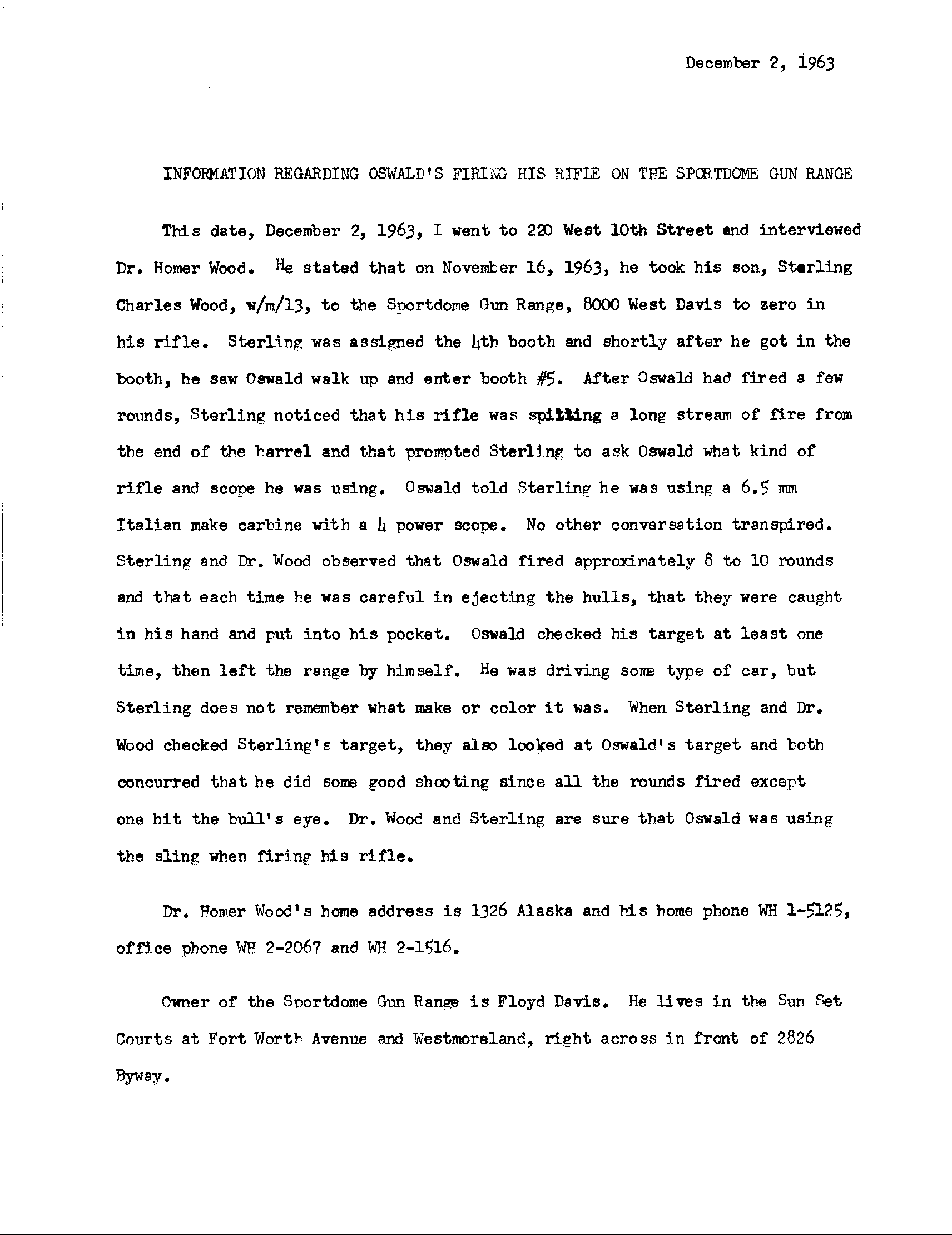 December 2, 1963

INFORMATION REGARDING OSWALD'S FIRING HIS RIFLE ON THE SPORTDOME GUN RANGE

This date, December 2, 1963, I went to 220 West 10th Street and interviewed Dr. Homer Wood. He stated that on November 16, 1963, he took his son, Sterling Charles Wood, w/m/13, to the Sportdome Gun Range, 8000 West Davis to zero in his rifle. Sterling was assigned the 4th booth and shortly after he got in the booth, he saw Oswald walk up and enter booth #5. After Oswald had fired a few rounds, Sterling noticed that his rifle was spitting a long stream of fire from the end of the barrel and that prompted Sterling to ask Oswald what kind of rifle and scope he was using. Oswald told Sterling he was using a 6.5 mm Italian make carbine with a 4 power scope. No other conversation transpired. Sterling and Dr. Wood observed that Oswald fired approximately 8 to 10 rounds and that each time he was careful in ejecting the hulls, that they were caught in his hand and put into his pocket. Oswald checked his target at least one time, then left the range by himself. He was driving some type of car, but Sterling does not remember what make or color it was. When Sterling and Dr. Wood checked Sterling's target, they also looked at Oswald's target and both concurred that he did some good shooting since all the rounds fired except one hit the bull's eye. Dr. Wood and Sterling are sure that Oswald was using the sling when firing his rifle.

Dr. Homer Wood's home address is 1326 Alaska and his home phone WH 1-5125, office phone WH 2-2067 and WH 2-1516.

Owner of the Sportdome Gun Range is Floyd Davis. He lives in the Sun Set Courts at Fort Worth Avenue and Westmoreland, right across in front of 2826 Byway.